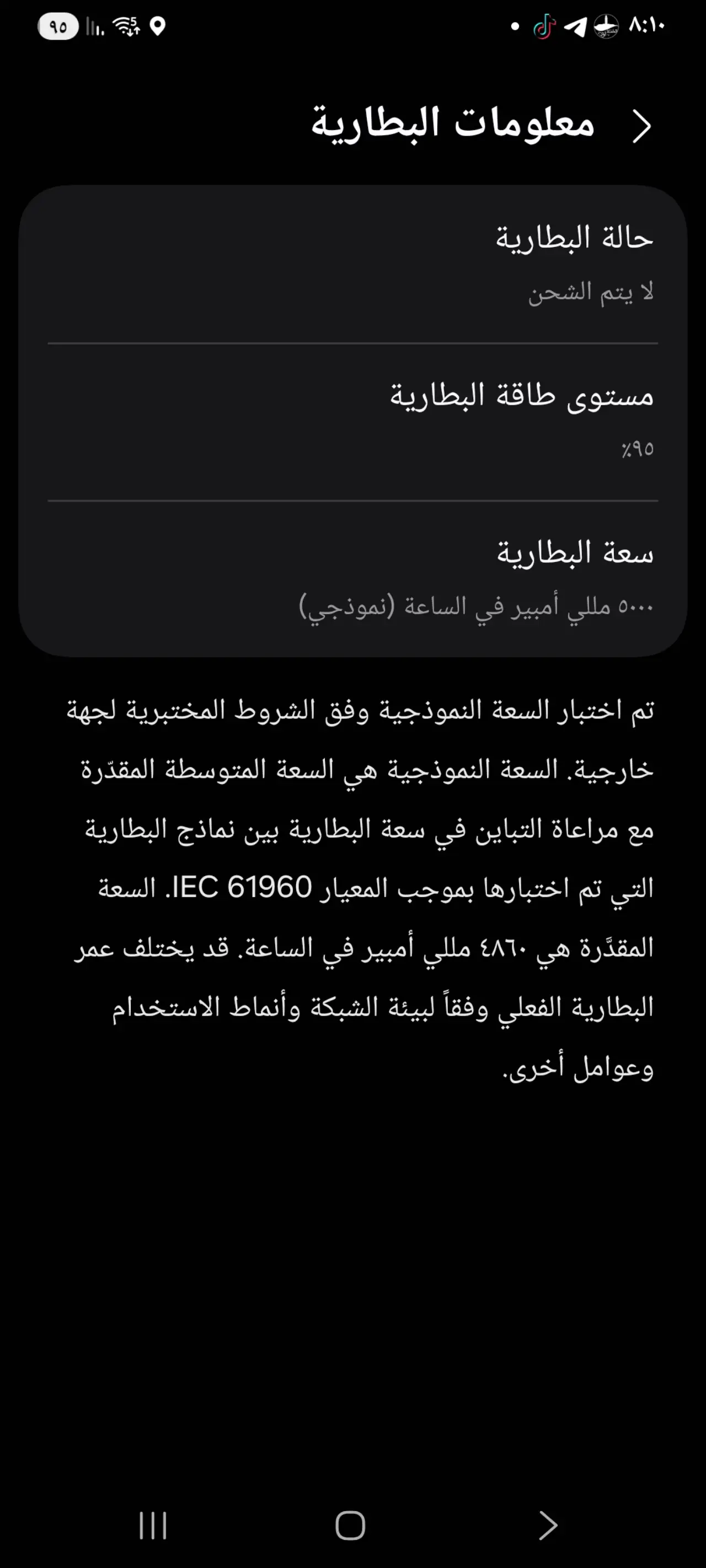 ٨:١٠
٩٥

معلومات البطارية

حالة البطارية
لا يتم الشحن

مستوى طاقة البطارية
٪٩٥

سعة البطارية
٥٠٠٠ مللي أمبير في الساعة (نموذجي)

تم اختبار السعة النموذجية وفق الشروط المختبرية لجهة خارجية. السعة النموذجية هي السعة المتوسطة المقدّرة مع مراعاة التباين في سعة البطارية بين نماذج البطارية التي تم اختبارها بموجب المعيار IEC 61960. السعة المقدَّرة هي ٤٨٦٠ مللي أمبير في الساعة. قد يختلف عمر البطارية الفعلي وفقاً لبيئة الشبكة وأنماط الاستخدام وعوامل أخرى.